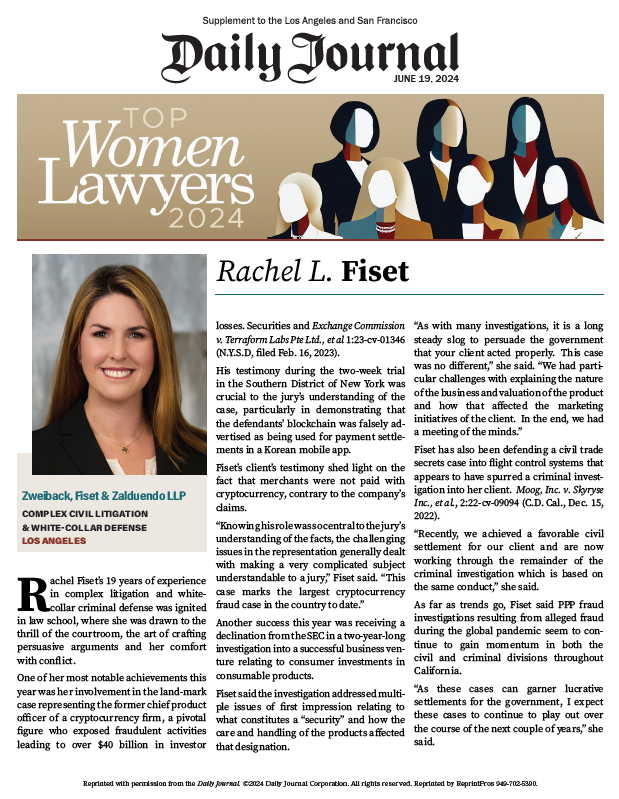 Supplement to the Los Angeles and San Francisco

Daily Journal

JUNE 19, 2024

TOP Women Lawyers 2024

Rachel L. Fiset

Zweiback, Fiset & Zalduendo LLP

COMPLEX CIVIL LITIGATION & WHITE-COLLAR DEFENSE

LOS ANGELES

Rachel Fiset's 19 years of experience in complex litigation and white-collar criminal defense was ignited in law school, where she was drawn to the thrill of the courtroom, the art of crafting persuasive arguments and her comfort with conflict.

One of her most notable achievements this year was her involvement in the land-mark case representing the former chief product officer of a cryptocurrency firm, a pivotal figure who exposed fraudulent activities leading to over $40 billion in investor losses. Securities and Exchange Commission v. Terraform Labs Pte Ltd., et al 1:23-cv-01346 (N.Y.S.D, filed Feb. 16, 2023).

His testimony during the two-week trial in the Southern District of New York was crucial to the jury's understanding of the case, particularly in demonstrating that the defendants' blockchain was falsely advertised as being used for payment settlements in a Korean mobile app.

Fiset's client's testimony shed light on the fact that merchants were not paid with cryptocurrency, contrary to the company's claims.

"Knowing his role was so central to the jury's understanding of the facts, the challenging issues in the representation generally dealt with making a very complicated subject understandable to a jury," Fiset said. "This case marks the largest cryptocurrency fraud case in the country to date."

Another success this year was receiving a declination from the SEC in a two-year-long investigation into a successful business venture relating to consumer investments in consumable products.

Fiset said the investigation addressed multiple issues of first impression relating to what constitutes a "security" and how the care and handling of the products affected that designation.

"As with many investigations, it is a long steady slog to persuade the government that your client acted properly. This case was no different," she said. "We had particular challenges with explaining the nature of the business and valuation of the product and how that affected the marketing initiatives of the client. In the end, we had a meeting of the minds."

Fiset has also been defending a civil trade secrets case into flight control systems that appears to have spurred a criminal investigation into her client. Moog, Inc. v. Skyryse Inc., et al., 2:22-cv-09094 (C.D. Cal., Dec. 15, 2022).

"Recently, we achieved a favorable civil settlement for our client and are now working through the remainder of the criminal investigation which is based on the same conduct," she said.

As far as trends go, Fiset said PPP fraud investigations resulting from alleged fraud during the global pandemic seem to continue to gain momentum in both the civil and criminal divisions throughout California.

"As these cases can garner lucrative settlements for the government, I expect these cases to continue to play out over the course of the next couple of years," she said.

Reprinted with permission from the Daily Journal. ©2024 Daily Journal Corporation. All rights reserved. Reprinted by ReprintPros 949-702-5390.